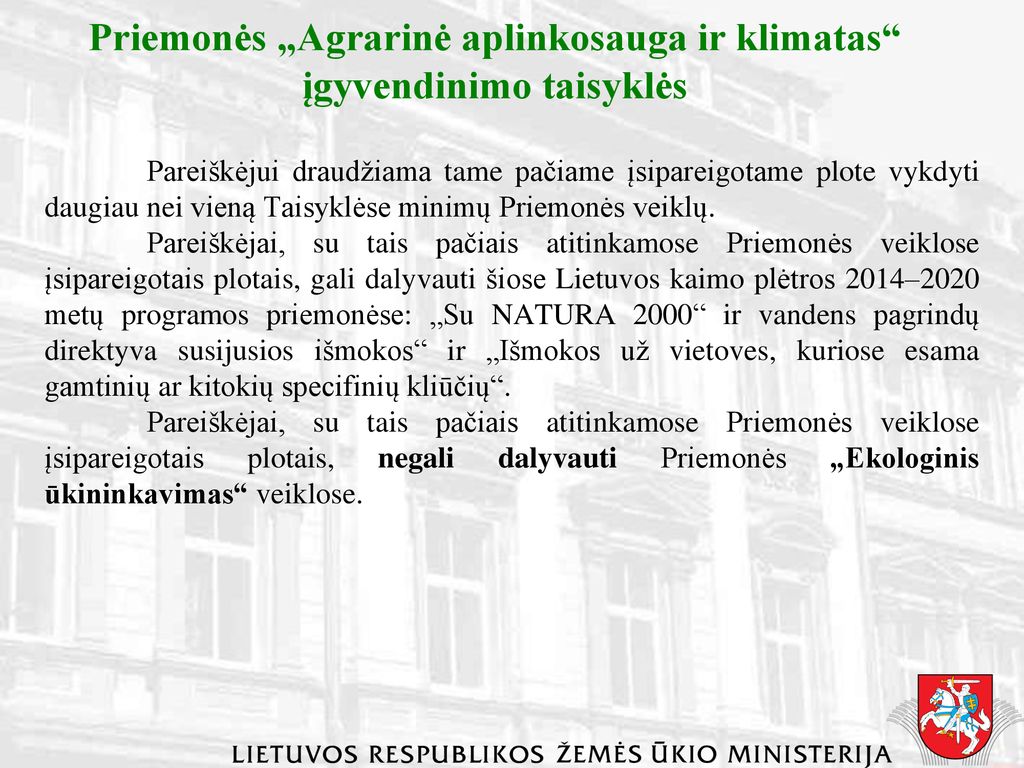 Priemonės „Agrarinė aplinkosauga ir klimatas“ įgyvendinimo taisyklės

Pareiškėjui draudžiama tame pačiame įsipareigotame plote vykdyti daugiau nei vieną Taisyklėse minimų Priemonės veiklų.

Pareiškėjai, su tais pačiais atitinkamose Priemonės veiklose įsipareigotais plotais, gali dalyvauti šiose Lietuvos kaimo plėtros 2014–2020 metų programos priemonėse: „Su NATURA 2000“ ir vandens pagrindų direktyva susijusios išmokos“ ir „Išmokos už vietoves, kuriose esama gamtinių ar kitokių specifinių kliūčių“.

Pareiškėjai, su tais pačiais atitinkamose Priemonės veiklose įsipareigotais plotais, negali dalyvauti Priemonės „Ekologinis ūkininkavimas“ veiklose.

LIETUVOS RESPUBLIKOS ŽEMĖS ŪKIO MINISTERIJA